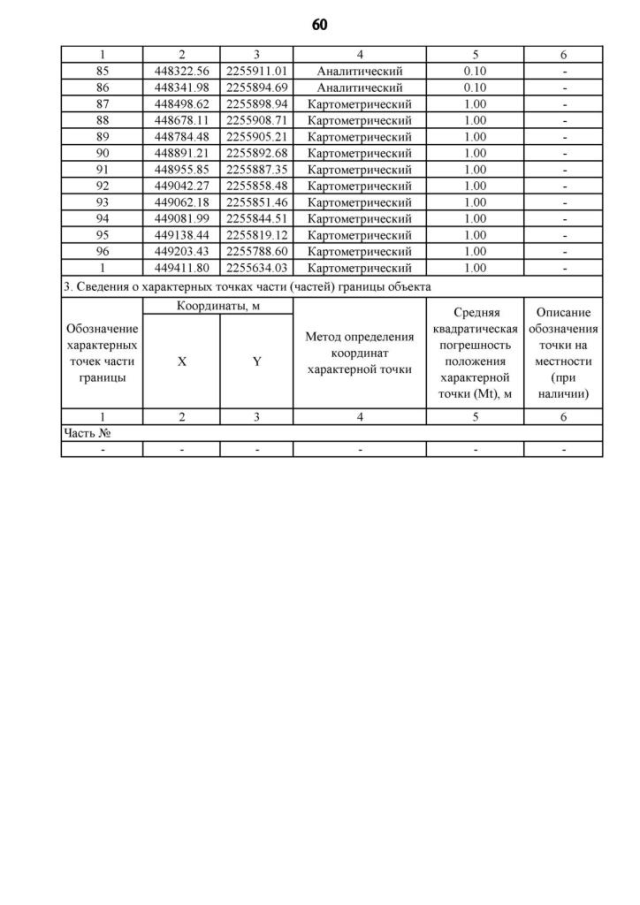 60

| 1 | 2 | 3 | 4 | 5 | 6 |
|---|---|---|---|---|---|
| 85 | 448322.56 | 2255911.01 | Аналитический | 0.10 | - |
| 86 | 448341.98 | 2255894.69 | Аналитический | 0.10 | - |
| 87 | 448498.62 | 2255898.94 | Картометрический | 1.00 | - |
| 88 | 448678.11 | 2255908.71 | Картометрический | 1.00 | - |
| 89 | 448784.48 | 2255905.21 | Картометрический | 1.00 | - |
| 90 | 448891.21 | 2255892.68 | Картометрический | 1.00 | - |
| 91 | 448955.85 | 2255887.35 | Картометрический | 1.00 | - |
| 92 | 449042.27 | 2255858.48 | Картометрический | 1.00 | - |
| 93 | 449062.18 | 2255851.46 | Картометрический | 1.00 | - |
| 94 | 449081.99 | 2255844.51 | Картометрический | 1.00 | - |
| 95 | 449138.44 | 2255819.12 | Картометрический | 1.00 | - |
| 96 | 449203.43 | 2255788.60 | Картометрический | 1.00 | - |
| 1 | 449411.80 | 2255634.03 | Картометрический | 1.00 | - |

3. Сведения о характерных точках части (частей) границы объекта

| Обозначение характерных точек части границы | Координаты, м X | Координаты, м Y | Метод определения координат характерной точки | Средняя квадратическая погрешность положения характерной точки (Mt), м | Описание обозначения точки на местности (при наличии) |
|---|---|---|---|---|---|
| 1 | 2 | 3 | 4 | 5 | 6 |
| Часть № | | | | | |
| - | - | - | - | - | - |